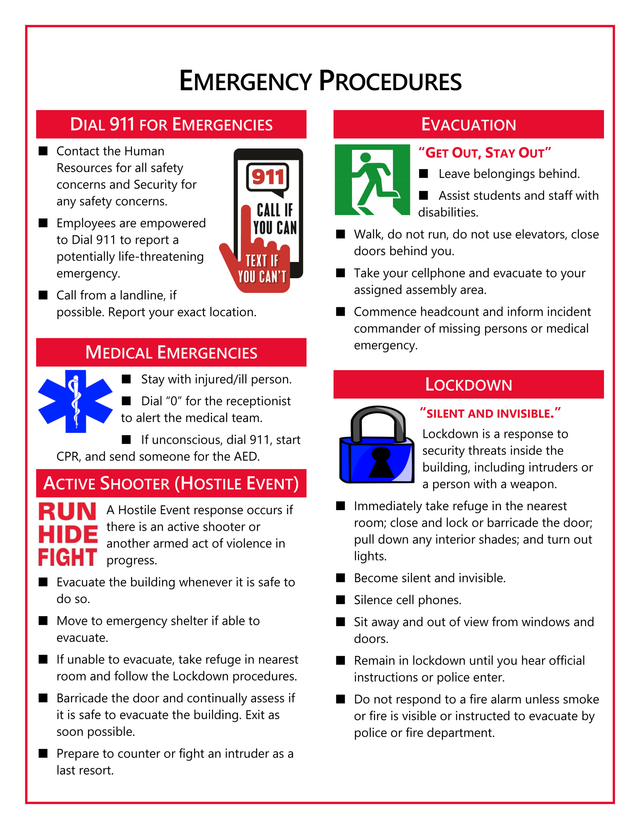 EMERGENCY PROCEDURES

DIAL 911 FOR EMERGENCIES

■ Contact the Human Resources for all safety concerns and Security for any safety concerns.

■ Employees are empowered to Dial 911 to report a potentially life-threatening emergency.

■ Call from a landline, if possible. Report your exact location.

911

CALL IF YOU CAN

TEXT IF YOU CAN'T

MEDICAL EMERGENCIES

■ Stay with injured/ill person.

■ Dial "0" for the receptionist to alert the medical team.

■ If unconscious, dial 911, start CPR, and send someone for the AED.

ACTIVE SHOOTER (HOSTILE EVENT)

RUN
HIDE
FIGHT

A Hostile Event response occurs if there is an active shooter or another armed act of violence in progress.

■ Evacuate the building whenever it is safe to do so.

■ Move to emergency shelter if able to evacuate.

■ If unable to evacuate, take refuge in nearest room and follow the Lockdown procedures.

■ Barricade the door and continually assess if it is safe to evacuate the building. Exit as soon possible.

■ Prepare to counter or fight an intruder as a last resort.

EVACUATION

"GET OUT, STAY OUT"

■ Leave belongings behind.

■ Assist students and staff with disabilities.

■ Walk, do not run, do not use elevators, close doors behind you.

■ Take your cellphone and evacuate to your assigned assembly area.

■ Commence headcount and inform incident commander of missing persons or medical emergency.

LOCKDOWN

"SILENT AND INVISIBLE."

Lockdown is a response to security threats inside the building, including intruders or a person with a weapon.

■ Immediately take refuge in the nearest room; close and lock or barricade the door; pull down any interior shades; and turn out lights.

■ Become silent and invisible.

■ Silence cell phones.

■ Sit away and out of view from windows and doors.

■ Remain in lockdown until you hear official instructions or police enter.

■ Do not respond to a fire alarm unless smoke or fire is visible or instructed to evacuate by police or fire department.